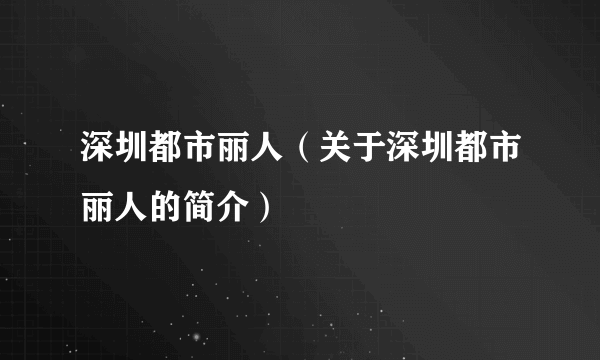 深圳都市丽人（关于深圳都市丽人的简介）